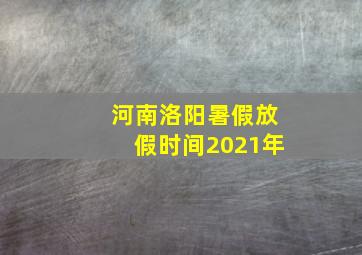 河南洛阳暑假放假时间2021年